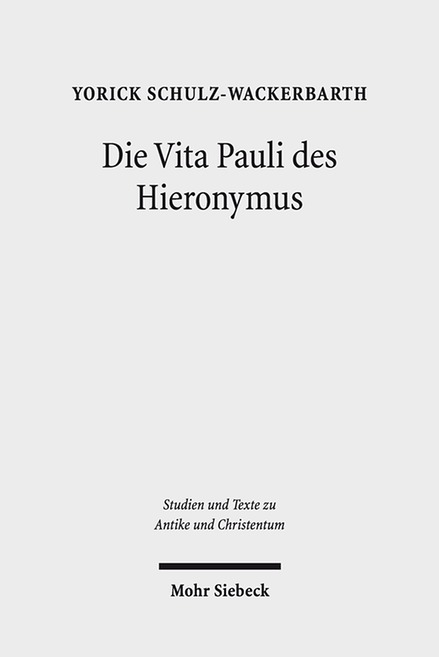 YORICK SCHULZ-WACKERBARTH

Die Vita Pauli des Hieronymus

Studien und Texte zu
Antike und Christentum

Mohr Siebeck